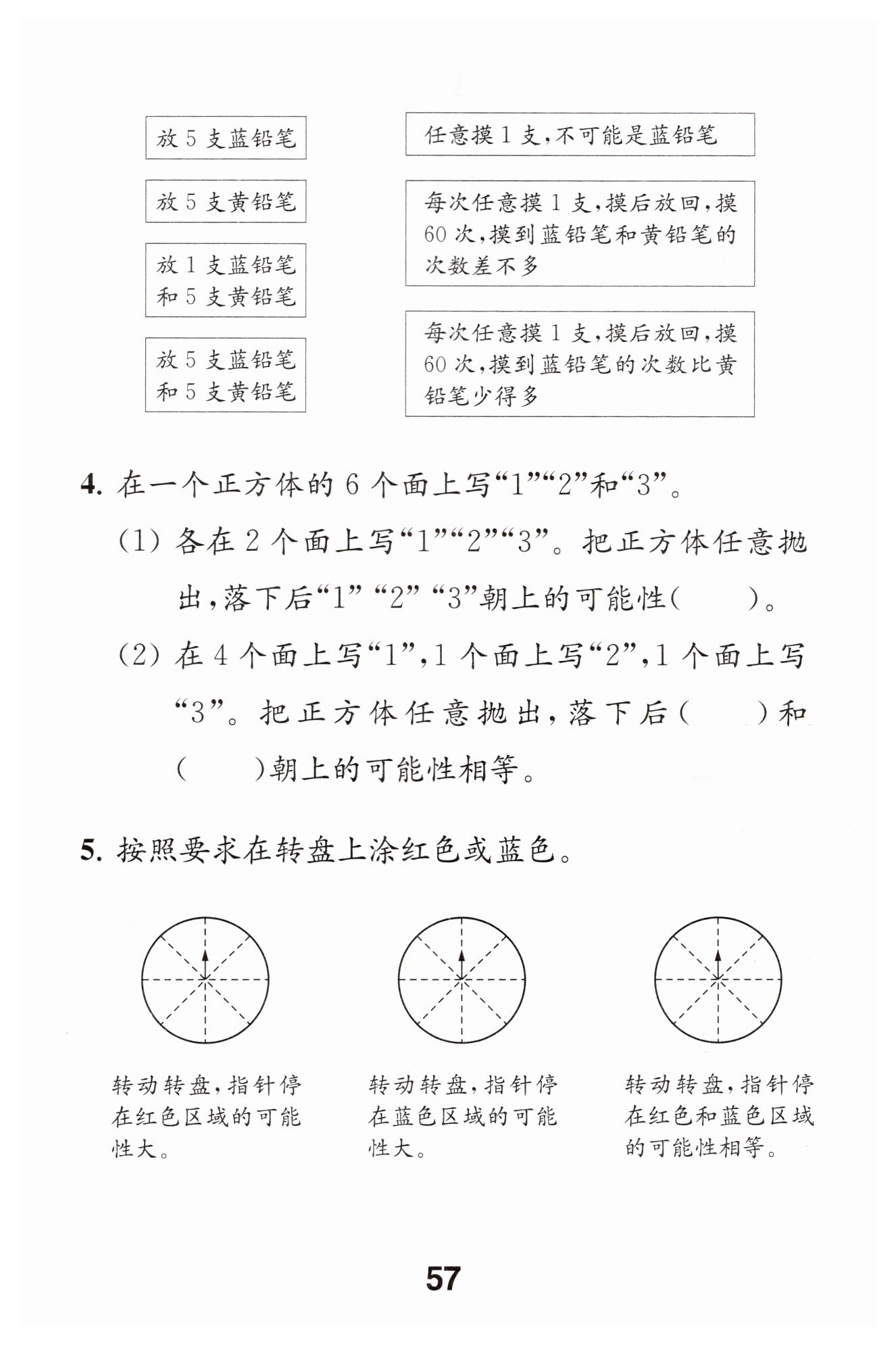 放 5 支蓝铅笔

放 5 支黄铅笔

放 1 支蓝铅笔和 5 支黄铅笔

放 5 支蓝铅笔和 5 支黄铅笔

任意摸 1 支，不可能是蓝铅笔

每次任意摸 1 支，摸后放回，摸 60 次，摸到蓝铅笔和黄铅笔的次数差不多

每次任意摸 1 支，摸后放回，摸 60 次，摸到蓝铅笔的次数比黄铅笔少得多

4. 在一个正方体的 6 个面上写“1”“2”和“3”。

(1) 各在 2 个面上写“1”“2”“3”。把正方体任意抛出，落下后“1” “2” “3”朝上的可能性(　　)。

(2) 在 4 个面上写“1”，1 个面上写“2”，1 个面上写“3”。把正方体任意抛出，落下后(　　)和(　　)朝上的可能性相等。

5. 按照要求在转盘上涂红色或蓝色。

转动转盘，指针停在红色区域的可能性大。

转动转盘，指针停在蓝色区域的可能性大。

转动转盘，指针停在红色和蓝色区域的可能性相等。

57